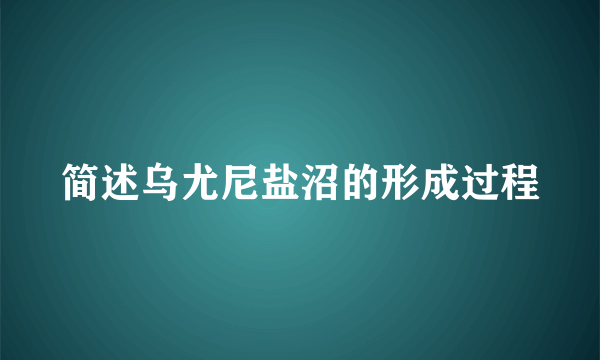 简述乌尤尼盐沼的形成过程